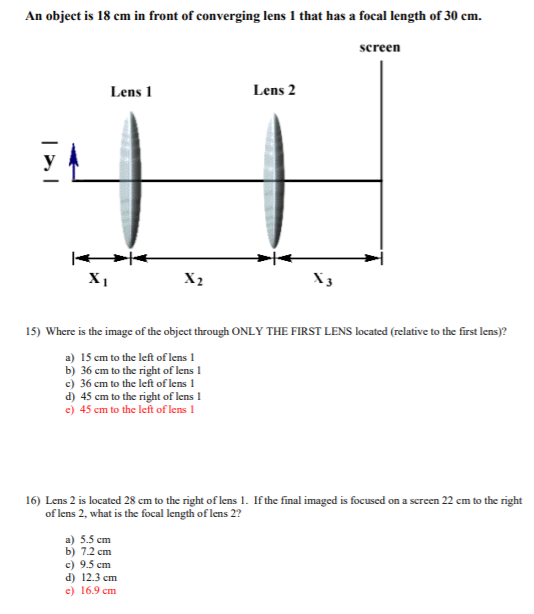 An object is 18 cm in front of converging lens 1 that has a focal length of 30 cm.

screen

Lens 1

Lens 2

y

$X_1$ $X_2$ $X_3$

15) Where is the image of the object through ONLY THE FIRST LENS located (relative to the first lens)?

a) 15 cm to the left of lens 1
b) 36 cm to the right of lens 1
c) 36 cm to the left of lens 1
d) 45 cm to the right of lens 1
e) 45 cm to the left of lens 1

16) Lens 2 is located 28 cm to the right of lens 1. If the final imaged is focused on a screen 22 cm to the right of lens 2, what is the focal length of lens 2?

a) 5.5 cm
b) 7.2 cm
c) 9.5 cm
d) 12.3 cm
e) 16.9 cm